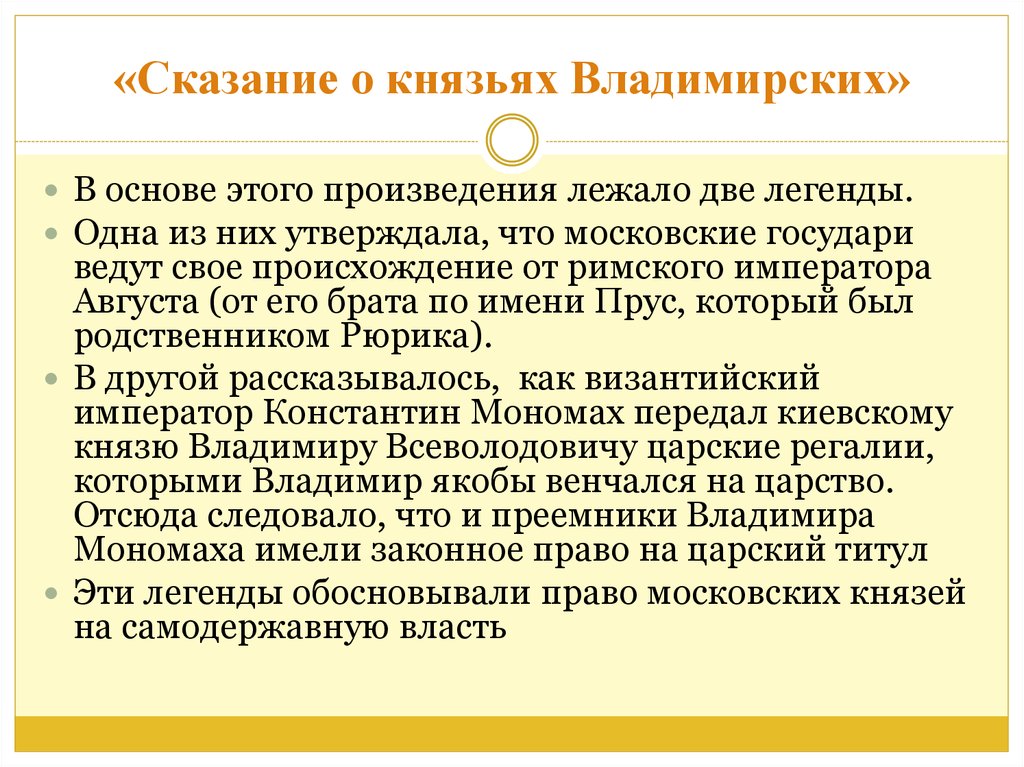 «Сказание о князьях Владимирских»

В основе этого произведения лежало две легенды.

Одна из них утверждала, что московские государи ведут свое происхождение от римского императора Августа (от его брата по имени Прус, который был родственником Рюрика).

В другой рассказывалось,  как византийский император Константин Мономах передал киевскому князю Владимиру Всеволодовичу царские регалии, которыми Владимир якобы венчался на царство. Отсюда следовало, что и преемники Владимира Мономаха имели законное право на царский титул

Эти легенды обосновывали право московских князей на самодержавную власть